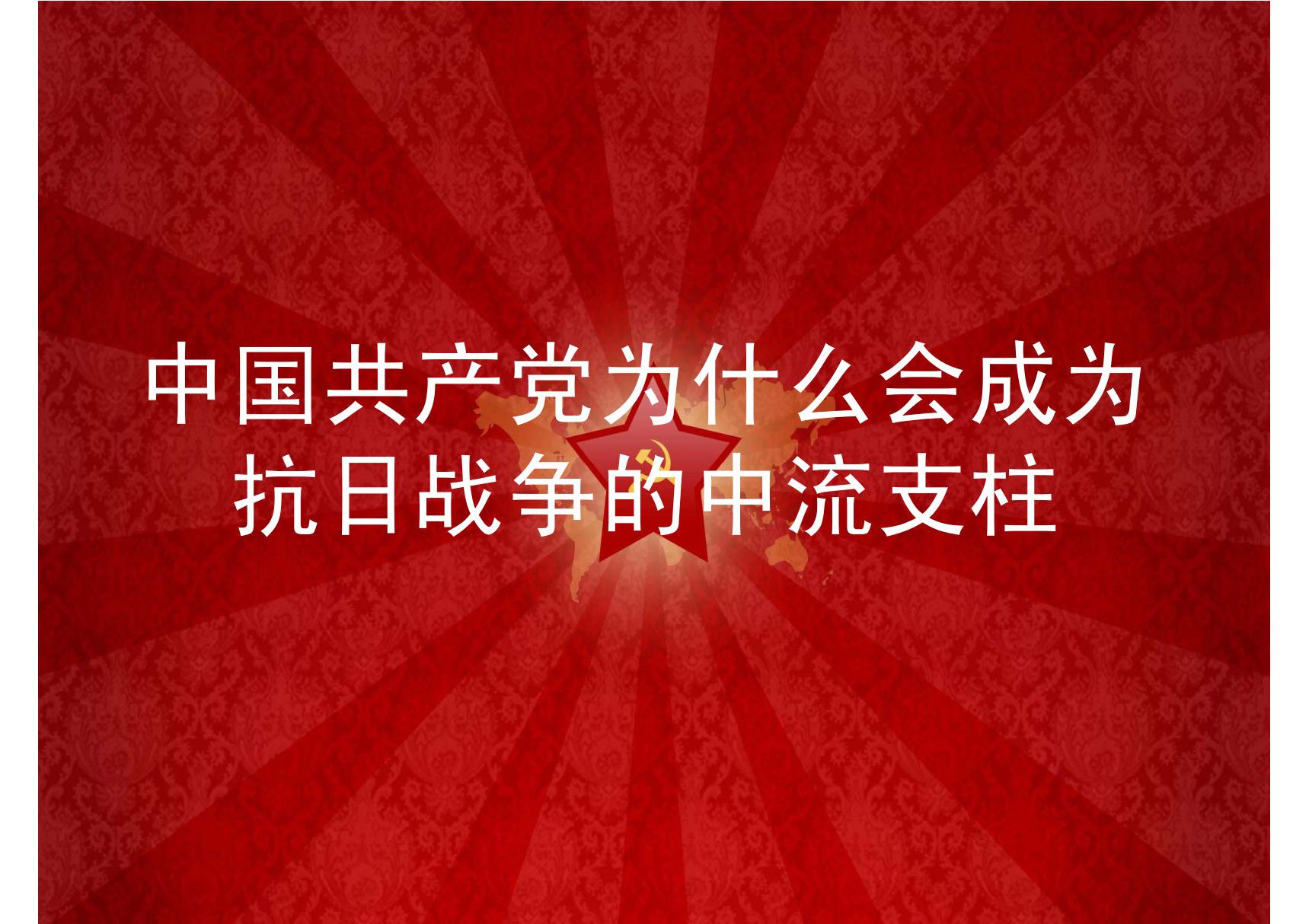 中国共产党为什么会成为抗日战争的中流支柱